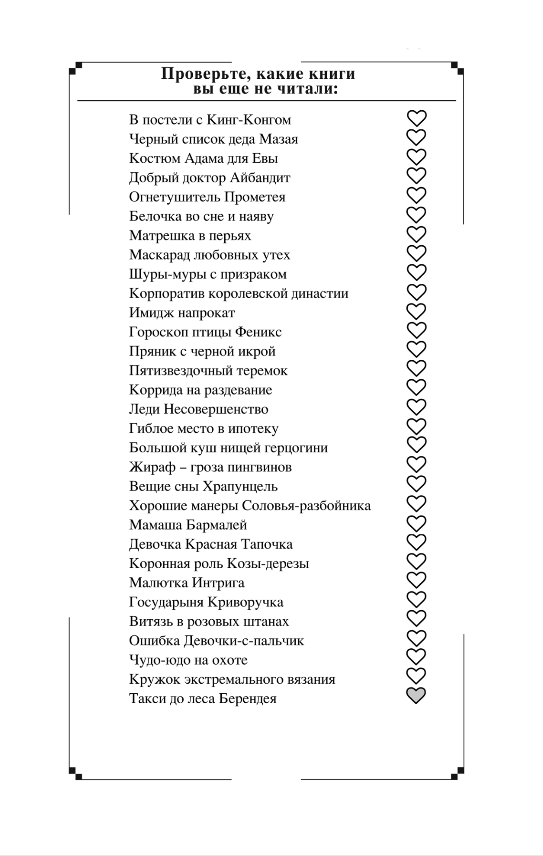 Проверьте, какие книги
вы еще не читали:

В постели с Кинг-Конгом
Черный список деда Мазая
Костюм Адама для Евы
Добрый доктор Айбандит
Огнетушитель Прометея
Белочка во сне и наяву
Матрешка в перьях
Маскарад любовных утех
Шуры-муры с призраком
Корпоратив королевской династии
Имидж напрокат
Гороскоп птицы Феникс
Пряник с черной икрой
Пятизвездочный теремок
Коррида на раздевание
Леди Несовершенство
Гиблое место в ипотеку
Большой куш нищей герцогини
Жираф – гроза пингвинов
Вещие сны Храпунцель
Хорошие манеры Соловья-разбойника
Мамаша Бармалей
Девочка Красная Тапочка
Коронная роль Козы-дерезы
Малютка Интрига
Государыня Криворучка
Витязь в розовых штанах
Ошибка Девочки-с-пальчик
Чудо-юдо на охоте
Кружок экстремального вязания
Такси до леса Берендея